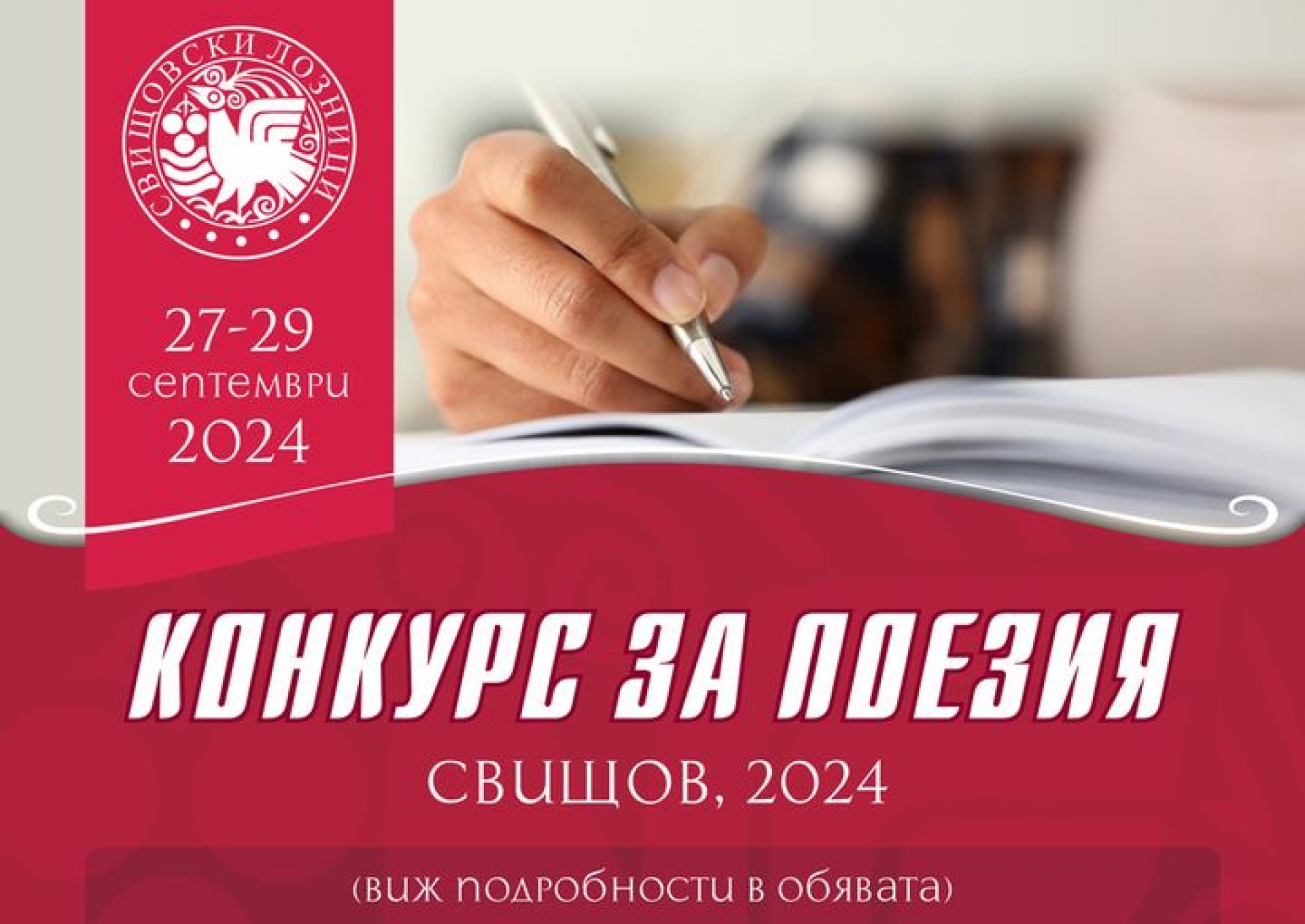 СВИЩОВСКИ ЛОЗНИЦИ

27-29
септември
2024

КОНКУРС ЗА ПОЕЗИЯ
СВИЩОВ, 2024

(виж подробности в обявата)